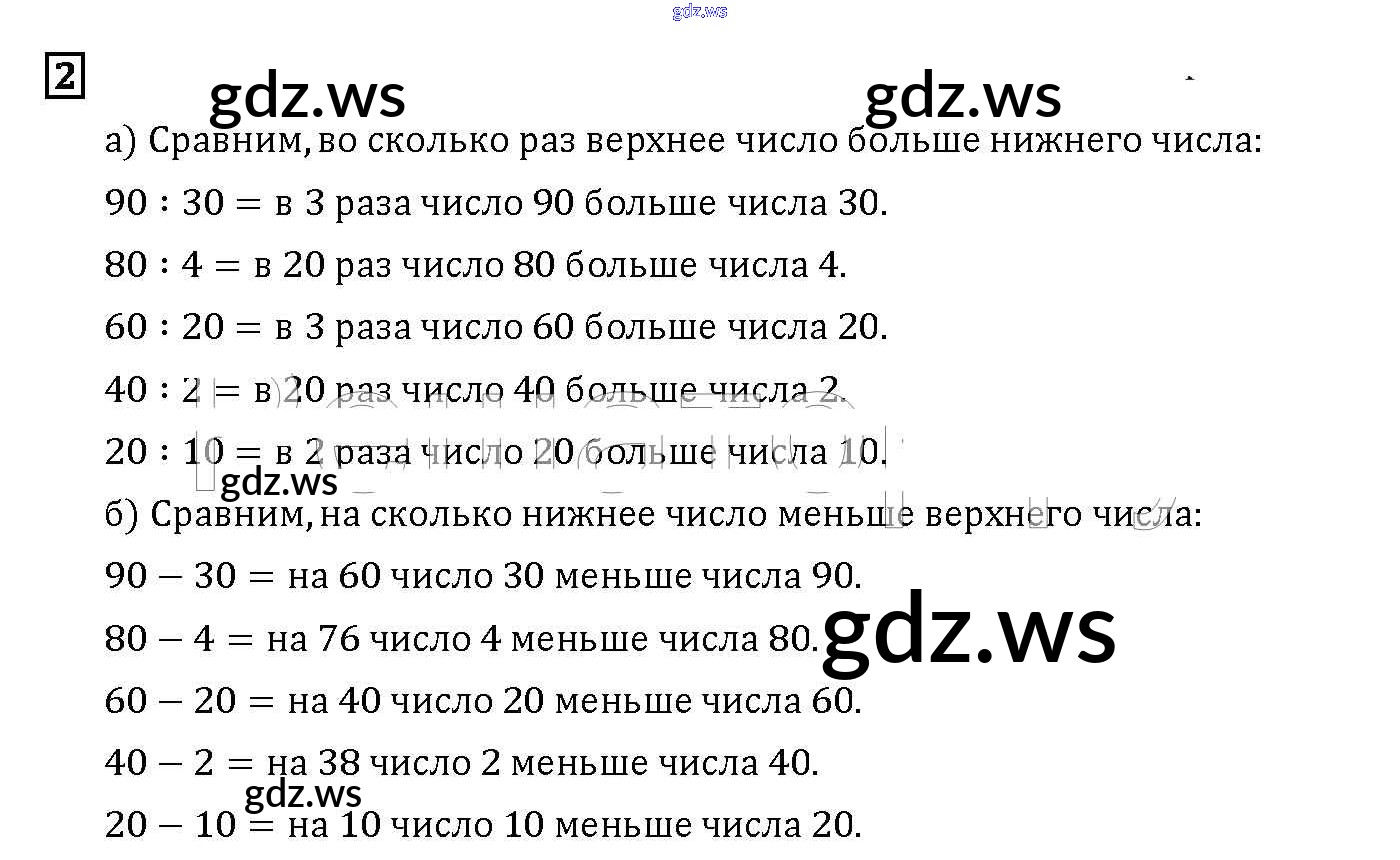 2

а) Сравним, во сколько раз верхнее число больше нижнего числа:

$90 : 30 =$ в 3 раза число 90 больше числа 30.

$80 : 4 =$ в 20 раз число 80 больше числа 4.

$60 : 20 =$ в 3 раза число 60 больше числа 20.

$40 : 2 =$ в 20 раз число 40 больше числа 2.

$20 : 10 =$ в 2 раза число 20 больше числа 10.

б) Сравним, на сколько нижнее число меньше верхнего числа:

$90 - 30 =$ на 60 число 30 меньше числа 90.

$80 - 4 =$ на 76 число 4 меньше числа 80.

$60 - 20 =$ на 40 число 20 меньше числа 60.

$40 - 2 =$ на 38 число 2 меньше числа 40.

$20 - 10 =$ на 10 число 10 меньше числа 20.

gdz.ws